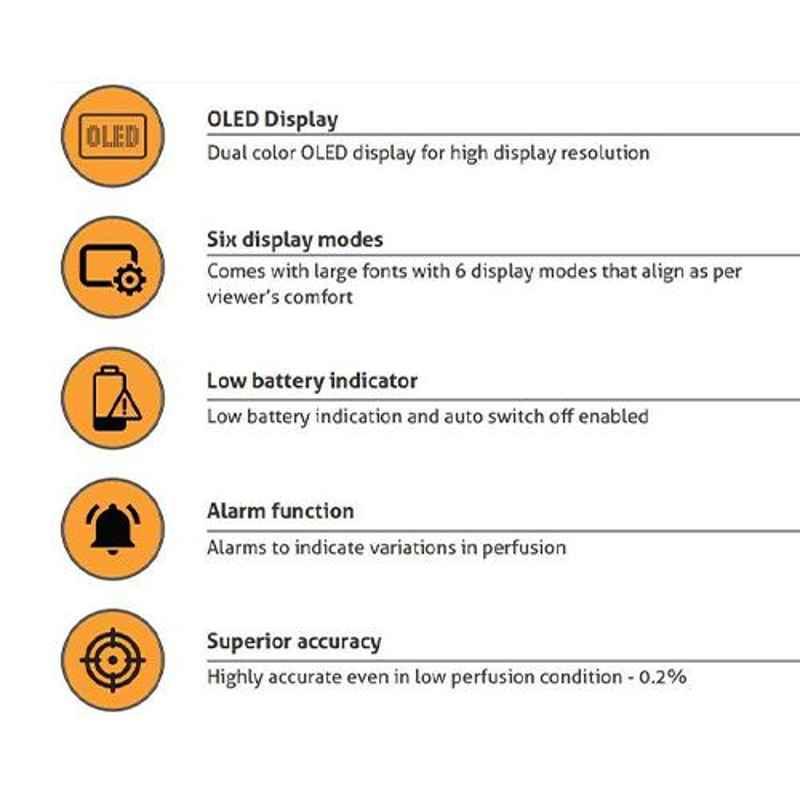 OLED

OLED Display
Dual color OLED display for high display resolution

Six display modes
Comes with large fonts with 6 display modes that align as per viewer's comfort

Low battery indicator
Low battery indication and auto switch off enabled

Alarm function
Alarms to indicate variations in perfusion

Superior accuracy
Highly accurate even in low perfusion condition - 0.2%